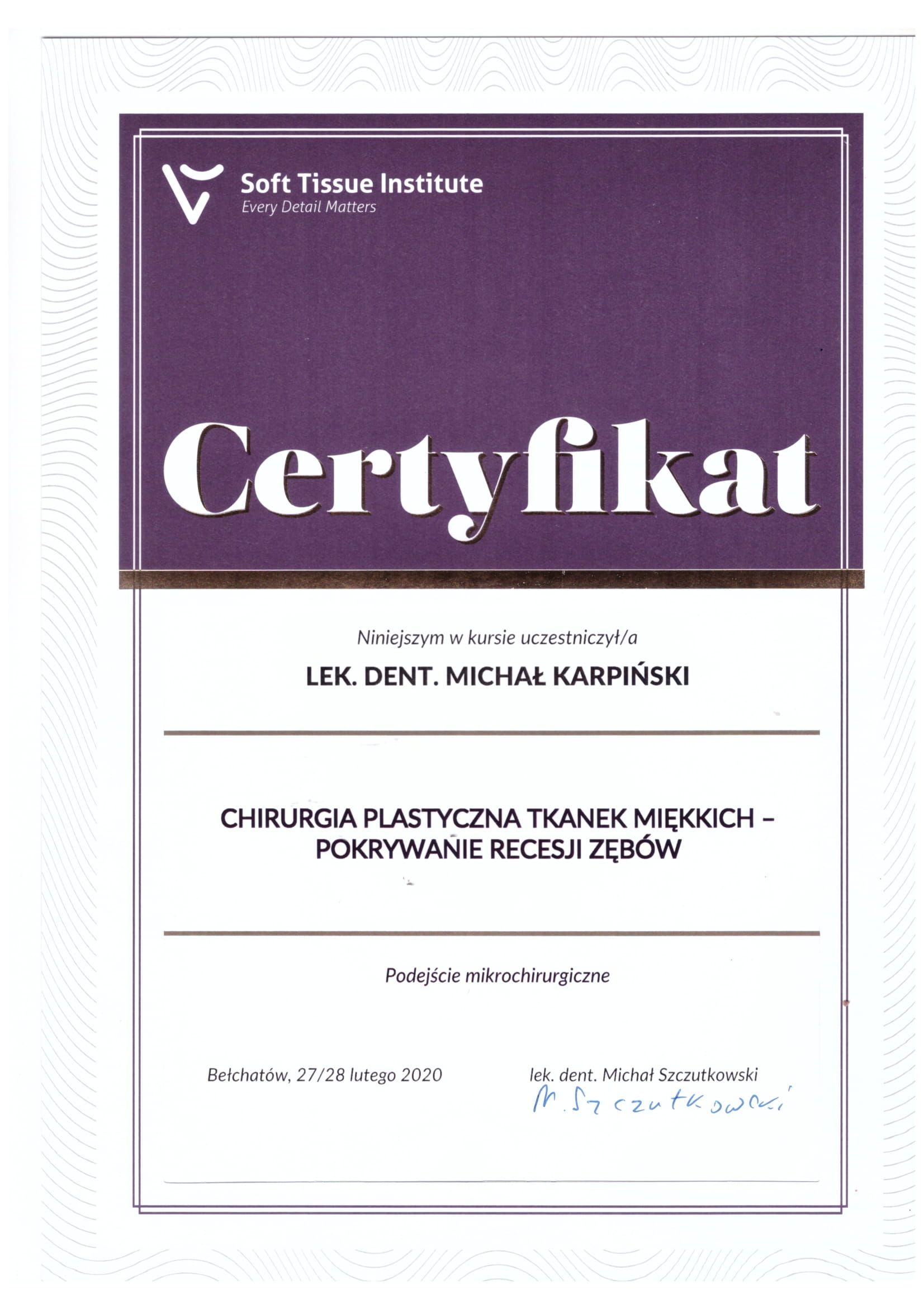 Soft Tissue Institute
Every Detail Matters

Certyfikat

Niniejszym w kursie uczestniczył/a

LEK. DENT. MICHAŁ KARPIŃSKI

CHIRURGIA PLASTYCZNA TKANEK MIĘKKICH – POKRYWANIE RECESJI ZĘBÓW

Podejście mikrochirurgiczne

Bełchatów, 27/28 lutego 2020

lek. dent. Michał Szczutkowski
M. Szczutkowski